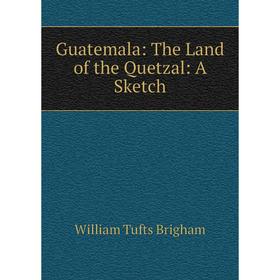 Guatemala: The Land of the Quetzal: A Sketch

William Tufts Brigham